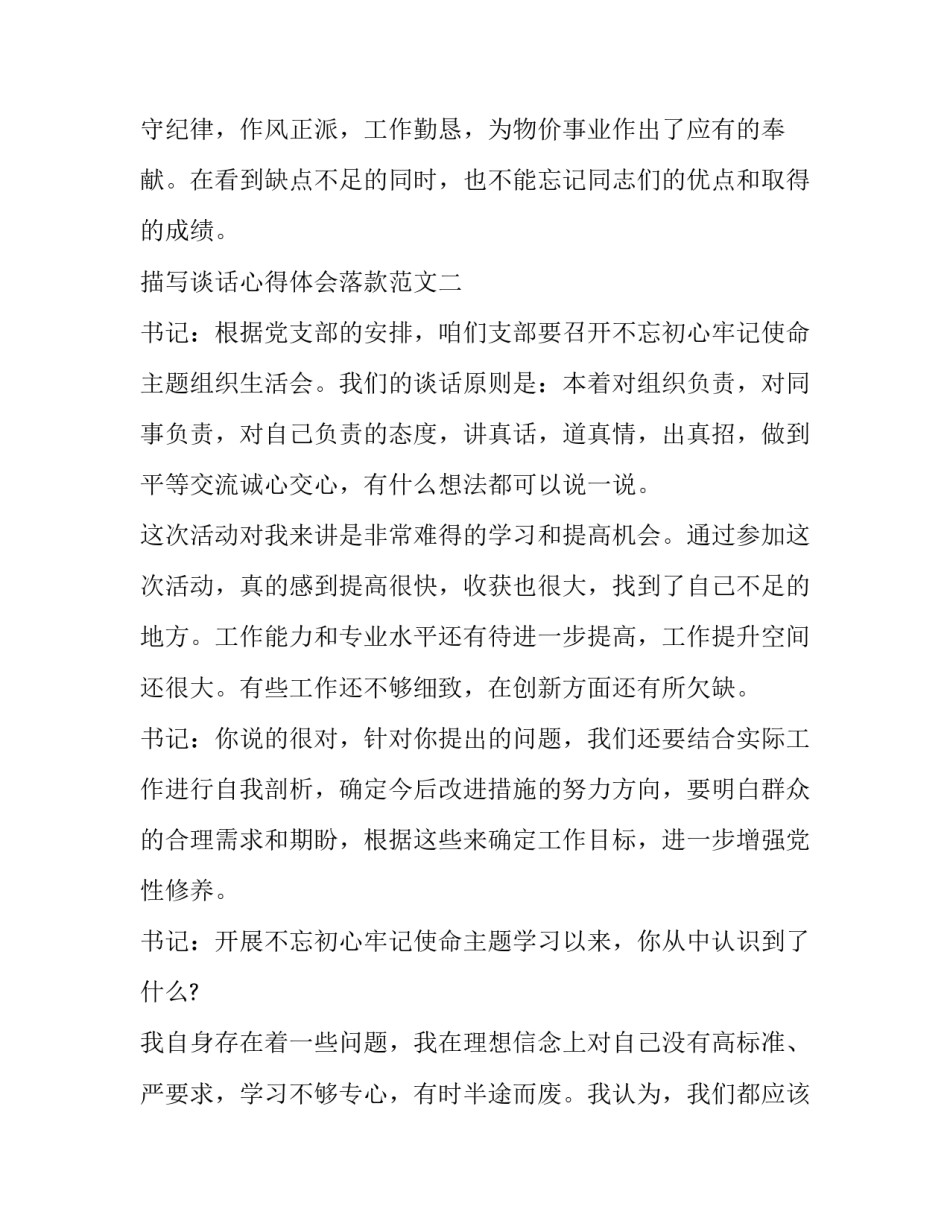 守纪律，作风正派，工作勤恳，为物价事业作出了应有的奉献。在看到缺点不足的同时，也不能忘记同志们的优点和取得的成绩。

描写谈话心得体会落款范文二

书记：根据党支部的安排，咱们支部要召开不忘初心牢记使命主题组织生活会。我们的谈话原则是：本着对组织负责，对同事负责，对自己负责的态度，讲真话，道真情，出真招，做到平等交流诚心交心，有什么想法都可以说一说。

这次活动对我来讲是非常难得的学习和提高机会。通过参加这次活动，真的感到提高很快，收获也很大，找到了自己不足的地方。工作能力和专业水平还有待进一步提高，工作提升空间还很大。有些工作还不够细致，在创新方面还有所欠缺。

书记：你说的很对，针对你提出的问题，我们还要结合实际工作进行自我剖析，确定今后改进措施的努力方向，要明白群众的合理需求和期盼，根据这些来确定工作目标，进一步增强党性修养。

书记：开展不忘初心牢记使命主题学习以来，你从中认识到了什么?

我自身存在着一些问题，我在理想信念上对自己没有高标准、严要求，学习不够专心，有时半途而废。我认为，我们都应该